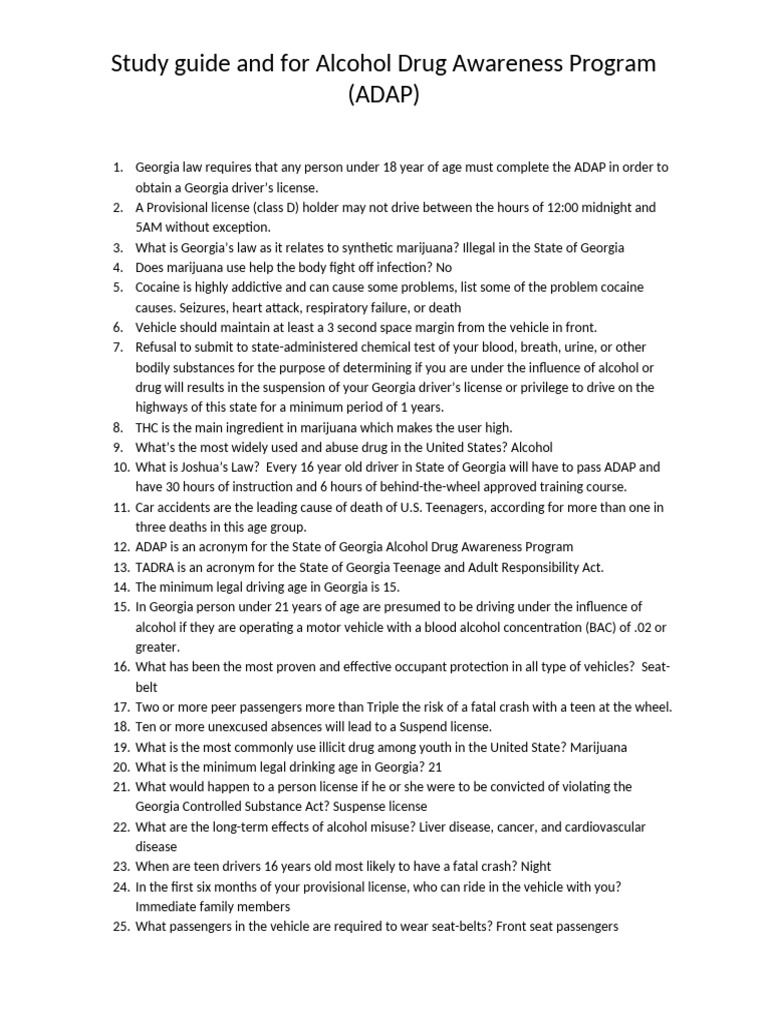 Study guide and for Alcohol Drug Awareness Program (ADAP)

1. Georgia law requires that any person under 18 year of age must complete the ADAP in order to obtain a Georgia driver's license.
2. A Provisional license (class D) holder may not drive between the hours of 12:00 midnight and 5AM without exception.
3. What is Georgia's law as it relates to synthetic marijuana? Illegal in the State of Georgia
4. Does marijuana use help the body fight off infection? No
5. Cocaine is highly addictive and can cause some problems, list some of the problem cocaine causes. Seizures, heart attack, respiratory failure, or death
6. Vehicle should maintain at least a 3 second space margin from the vehicle in front.
7. Refusal to submit to state-administered chemical test of your blood, breath, urine, or other bodily substances for the purpose of determining if you are under the influence of alcohol or drug will results in the suspension of your Georgia driver's license or privilege to drive on the highways of this state for a minimum period of 1 years.
8. THC is the main ingredient in marijuana which makes the user high.
9. What's the most widely used and abuse drug in the United States? Alcohol
10. What is Joshua's Law? Every 16 year old driver in State of Georgia will have to pass ADAP and have 30 hours of instruction and 6 hours of behind-the-wheel approved training course.
11. Car accidents are the leading cause of death of U.S. Teenagers, according for more than one in three deaths in this age group.
12. ADAP is an acronym for the State of Georgia Alcohol Drug Awareness Program
13. TADRA is an acronym for the State of Georgia Teenage and Adult Responsibility Act.
14. The minimum legal driving age in Georgia is 15.
15. In Georgia person under 21 years of age are presumed to be driving under the influence of alcohol if they are operating a motor vehicle with a blood alcohol concentration (BAC) of .02 or greater.
16. What has been the most proven and effective occupant protection in all type of vehicles? Seat-belt
17. Two or more peer passengers more than Triple the risk of a fatal crash with a teen at the wheel.
18. Ten or more unexcused absences will lead to a Suspend license.
19. What is the most commonly use illicit drug among youth in the United State? Marijuana
20. What is the minimum legal drinking age in Georgia? 21
21. What would happen to a person license if he or she were to be convicted of violating the Georgia Controlled Substance Act? Suspense license
22. What are the long-term effects of alcohol misuse? Liver disease, cancer, and cardiovascular disease
23. When are teen drivers 16 years old most likely to have a fatal crash? Night
24. In the first six months of your provisional license, who can ride in the vehicle with you? Immediate family members
25. What passengers in the vehicle are required to wear seat-belts? Front seat passengers